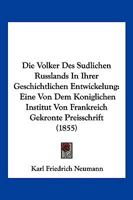 Die Volker Des Sudlichen Russlands In Ihrer Geschichtlichen Entwickelung: Eine Von Dem Koniglichen Institut Von Frankreich Gekronte Preisschrift (1855)

Karl Friedrich Neumann